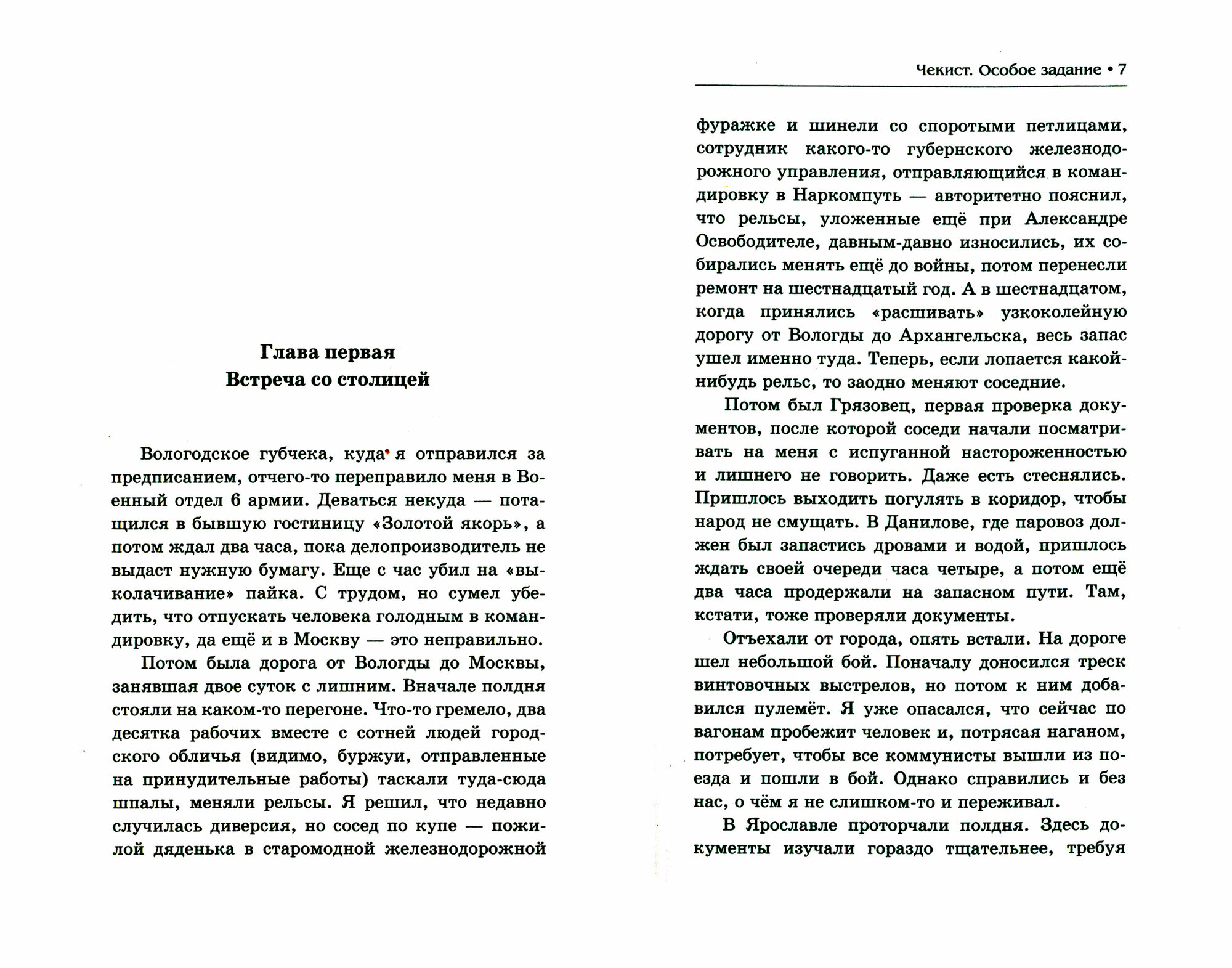 Глава первая
Встреча со столицей

Вологодское губчека, куда я отправился за предписанием, отчего-то переправило меня в Военный отдел 6 армии. Деваться некуда — потащился в бывшую гостиницу «Золотой якорь», а потом ждал два часа, пока делопроизводитель не выдаст нужную бумагу. Еще с час убил на «выколачивание» пайка. С трудом, но сумел убедить, что отпускать человека голодным в командировку, да ещё и в Москву — это неправильно.

Потом была дорога от Вологды до Москвы, занявшая двое суток с лишним. Вначале полдня стояли на каком-то перегоне. Что-то гремело, два десятка рабочих вместе с сотней людей городского обличья (видимо, буржуи, отправленные на принудительные работы) таскали туда-сюда шпалы, меняли рельсы. Я решил, что недавно случилась диверсия, но сосед по купе — пожилой дяденька в старомодной железнодорожной

Чекист. Особое задание • 7

фуражке и шинели со споротыми петлицами, сотрудник какого-то губернского железнодорожного управления, отправляющийся в командировку в Наркомпуть — авторитетно пояснил, что рельсы, уложенные ещё при Александре Освободителе, давным-давно износились, их собирались менять ещё до войны, потом перенесли ремонт на шестнадцатый год. А в шестнадцатом, когда принялись «расшивать» узкоколейную дорогу от Вологды до Архангельска, весь запас ушел именно туда. Теперь, если лопается какой-нибудь рельс, то заодно меняют соседние.

Потом был Грязовец, первая проверка документов, после которой соседи начали посматривать на меня с испуганной настороженностью и лишнего не говорить. Даже есть стеснялись. Пришлось выходить погулять в коридор, чтобы народ не смущать. В Данилове, где паровоз должен был запастись дровами и водой, пришлось ждать своей очереди часа четыре, а потом ещё два часа продержали на запасном пути. Там, кстати, тоже проверяли документы.

Отъехали от города, опять встали. На дороге шел небольшой бой. Поначалу доносился треск винтовочных выстрелов, но потом к ним добавился пулемёт. Я уже опасался, что сейчас по вагонам пробежит человек и, потрясая наганом, потребует, чтобы все коммунисты вышли из поезда и пошли в бой. Однако справились и без нас, о чём я не слишком-то и переживал.

В Ярославле проторчали полдня. Здесь документы изучали гораздо тщательнее, требуя